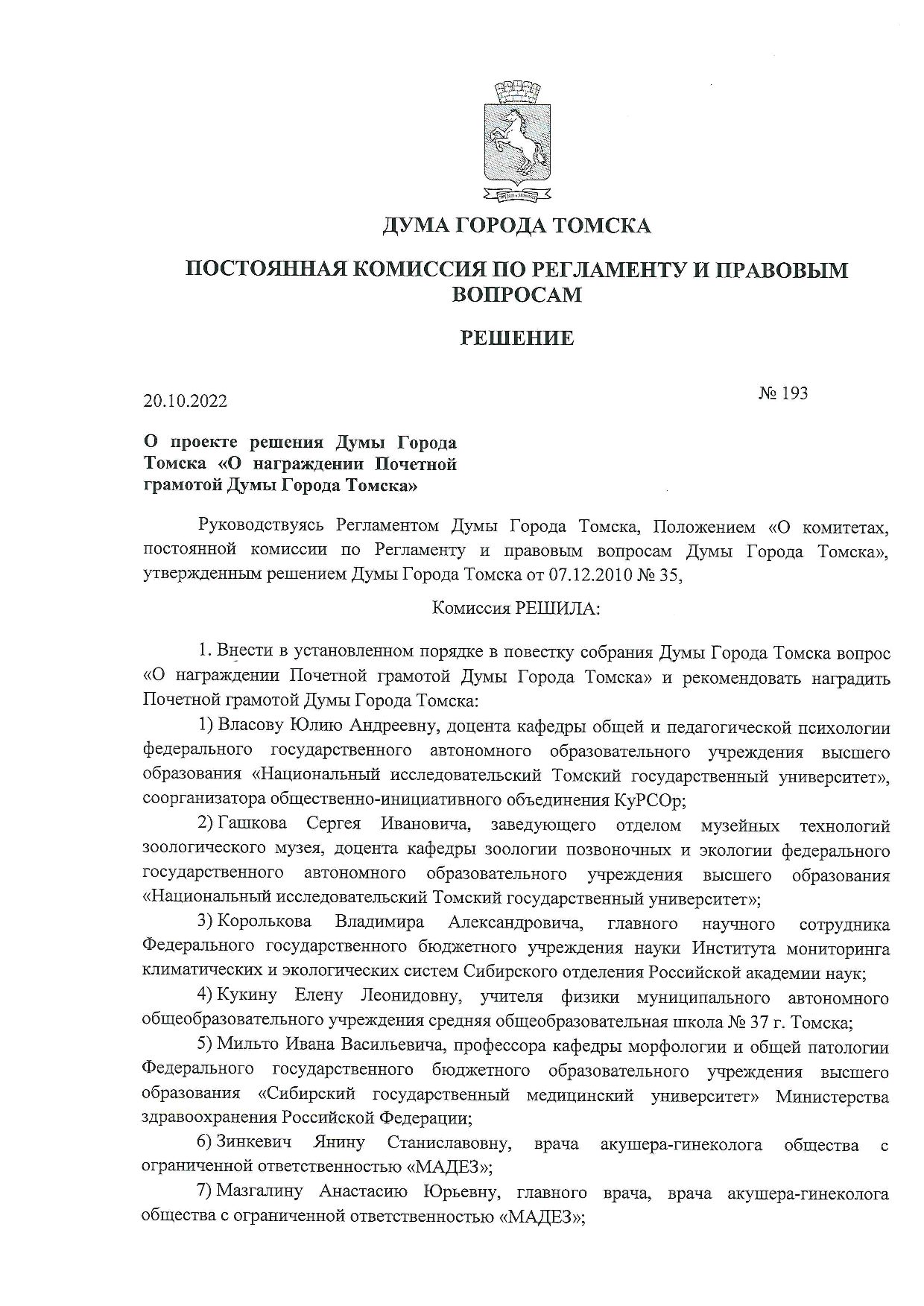 ДУМА ГОРОДА ТОМСКА

ПОСТОЯННАЯ КОМИССИЯ ПО РЕГЛАМЕНТУ И ПРАВОВЫМ ВОПРОСАМ

РЕШЕНИЕ

20.10.2022

№ 193

О проекте решения Думы Города Томска «О награждении Почетной грамотой Думы Города Томска»

Руководствуясь Регламентом Думы Города Томска, Положением «О комитетах, постоянной комиссии по Регламенту и правовым вопросам Думы Города Томска», утвержденным решением Думы Города Томска от 07.12.2010 № 35,

Комиссия РЕШИЛА:

1. Внести в установленном порядке в повестку собрания Думы Города Томска вопрос «О награждении Почетной грамотой Думы Города Томска» и рекомендовать наградить Почетной грамотой Думы Города Томска:

1) Власову Юлию Андреевну, доцента кафедры общей и педагогической психологии федерального государственного автономного образовательного учреждения высшего образования «Национальный исследовательский Томский государственный университет», соорганизатора общественно-инициативного объединения КуРСОр;

2) Гашкова Сергея Ивановича, заведующего отделом музейных технологий зоологического музея, доцента кафедры зоологии позвоночных и экологии федерального государственного автономного образовательного учреждения высшего образования «Национальный исследовательский Томский государственный университет»;

3) Королькова Владимира Александровича, главного научного сотрудника Федерального государственного бюджетного учреждения науки Института мониторинга климатических и экологических систем Сибирского отделения Российской академии наук;

4) Кукину Елену Леонидовну, учителя физики муниципального автономного общеобразовательного учреждения средняя общеобразовательная школа № 37 г. Томска;

5) Мильто Ивана Васильевича, профессора кафедры морфологии и общей патологии Федерального государственного бюджетного образовательного учреждения высшего образования «Сибирский государственный медицинский университет» Министерства здравоохранения Российской Федерации;

6) Зинкевич Янину Станиславовну, врача акушера-гинеколога общества с ограниченной ответственностью «МАДЕЗ»;

7) Мазгалину Анастасию Юрьевну, главного врача, врача акушера-гинеколога общества с ограниченной ответственностью «МАДЕЗ»;